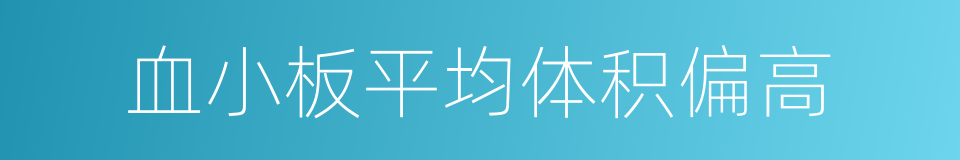 血小板平均体积偏高